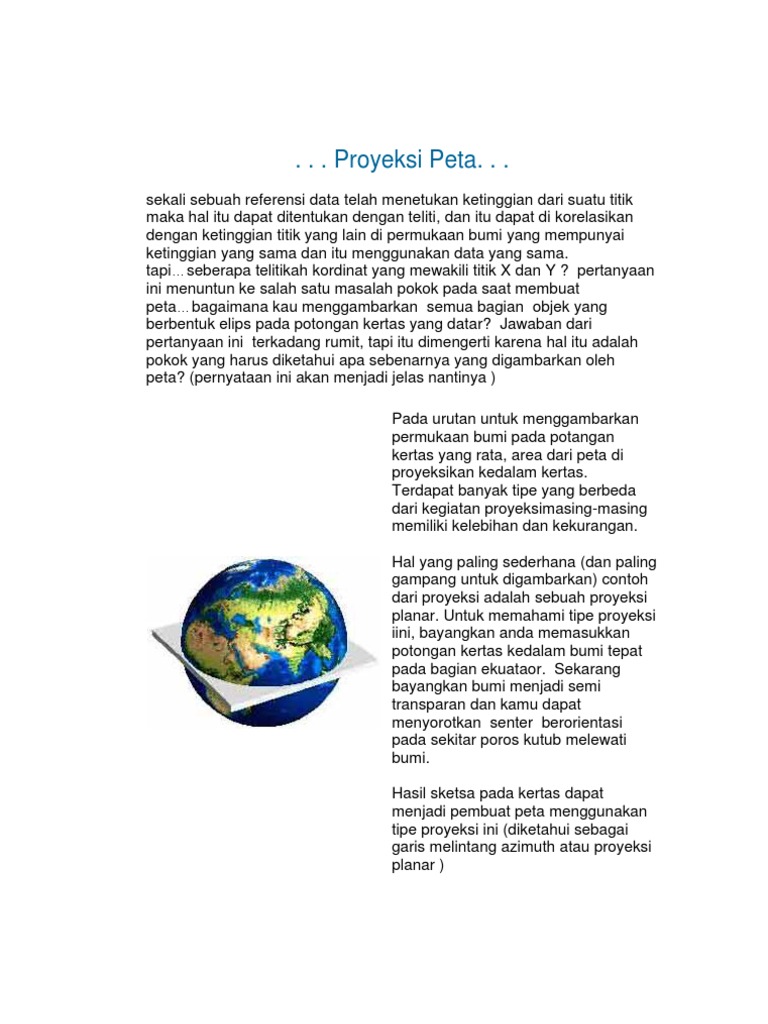 . . . Proyeksi Peta. . .

sekali sebuah referensi data telah menetukan ketinggian dari suatu titik maka hal itu dapat ditentukan dengan teliti, dan itu dapat di korelasikan dengan ketinggian titik yang lain di permukaan bumi yang mempunyai ketinggian yang sama dan itu menggunakan data yang sama.
tapi... seberapa telitikah kordinat yang mewakili titik X dan Y ? pertanyaan ini menuntun ke salah satu masalah pokok pada saat membuat peta... bagaimana kau menggambarkan semua bagian objek yang berbentuk elips pada potongan kertas yang datar? Jawaban dari pertanyaan ini terkadang rumit, tapi itu dimengerti karena hal itu adalah pokok yang harus diketahui apa sebenarnya yang digambarkan oleh peta? (pernyataan ini akan menjadi jelas nantinya )

Pada urutan untuk menggambarkan permukaan bumi pada potangan kertas yang rata, area dari peta di proyeksikan kedalam kertas. Terdapat banyak tipe yang berbeda dari kegiatan proyeksimasing-masing memiliki kelebihan dan kekurangan.

Hal yang paling sederhana (dan paling gampang untuk digambarkan) contoh dari proyeksi adalah sebuah proyeksi planar. Untuk memahami tipe proyeksi iini, bayangkan anda memasukkan potongan kertas kedalam bumi tepat pada bagian ekuataor. Sekarang bayangkan bumi menjadi semi transparan dan kamu dapat menyorotkan senter berorientasi pada sekitar poros kutub melewati bumi.

Hasil sketsa pada kertas dapat menjadi pembuat peta menggunakan tipe proyeksi ini (diketahui sebagai garis melintang azimuth atau proyeksi planar )